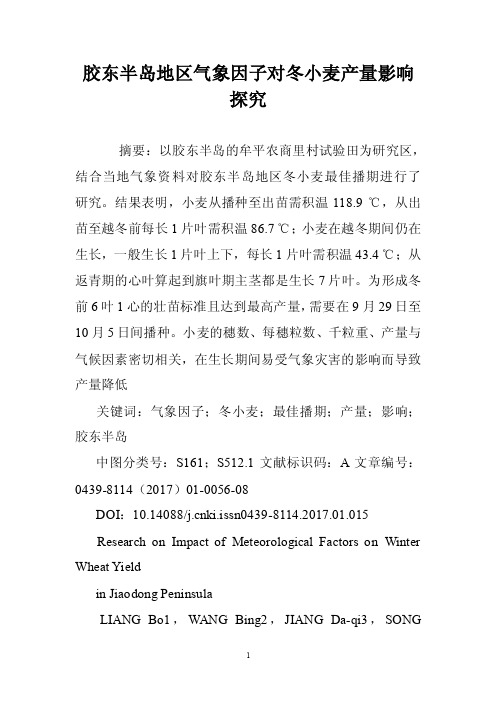 胶东半岛地区气象因子对冬小麦产量影响探究

摘要：以胶东半岛的牟平农商里村试验田为研究区，结合当地气象资料对胶东半岛地区冬小麦最佳播期进行了研究。结果表明，小麦从播种至出苗需积温 118.9 ℃，从出苗至越冬前每长 1 片叶需积温 86.7 ℃；小麦在越冬期间仍在生长，一般生长 1 片叶上下，每长 1 片叶需积温 43.4 ℃；从返青期的心叶算起到旗叶期主茎都是生长 7 片叶。为形成冬前 6 叶 1 心的壮苗标准且达到最高产量，需要在 9 月 29 日至 10 月 5 日间播种。小麦的穗数、每穗粒数、千粒重、产量与气候因素密切相关，在生长期间易受气象灾害的影响而导致产量降低

关键词：气象因子；冬小麦；最佳播期；产量；影响；胶东半岛

中图分类号：S161；S512.1 文献标识码：A 文章编号：0439-8114（2017）01-0056-08

DOI：10.14088/j.cnki.issn0439-8114.2017.01.015

Research on Impact of Meteorological Factors on Winter Wheat Yield

in Jiaodong Peninsula

LIANG Bo1，WANG Bing2，JIANG Da-qi3，SONG

1